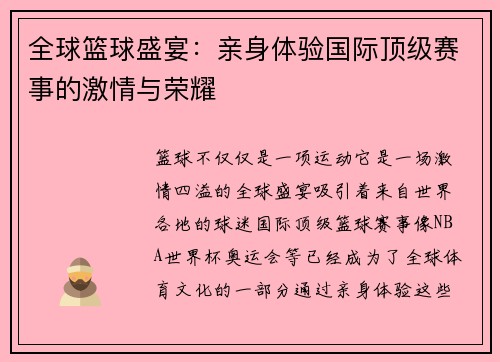 全球篮球盛宴：亲身体验国际顶级赛事的激情与荣耀

篮球不仅仅是一项运动它是一场激情四溢的全球盛宴吸引着来自世界各地的球迷国际顶级篮球赛事像NBA世界杯奥运会等已经成为了全球体育文化的一部分通过亲身体验这些